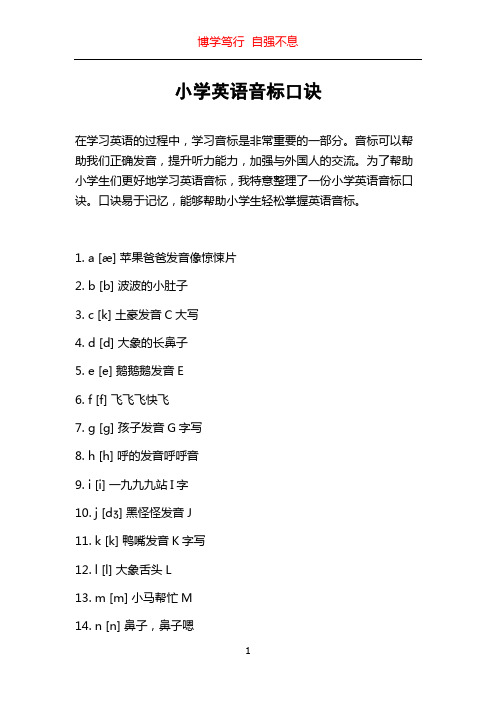 博学笃行 自强不息

小学英语音标口诀

在学习英语的过程中，学习音标是非常重要的一部分。音标可以帮助我们正确发音，提升听力能力，加强与外国人的交流。为了帮助小学生们更好地学习英语音标，我特意整理了一份小学英语音标口诀。口诀易于记忆，能够帮助小学生轻松掌握英语音标。

1. a [æ] 苹果爸爸发音像惊悚片

2. b [b] 波波的小肚子

3. c [k] 土豪发音 C 大写

4. d [d] 大象的长鼻子

5. e [e] 鹅鹅鹅发音 E

6. f [f] 飞飞飞快飞

7. g [g] 孩子发音 G 字写

8. h [h] 呼的发音呼呼音

9. i [i] 一九九九站 I 字

10. j [dʒ] 黑怪怪发音 J

11. k [k] 鸭嘴发音 K 字写

12. l [l] 大象舌头 L

13. m [m] 小马帮忙 M

14. n [n] 鼻子，鼻子嗯

1